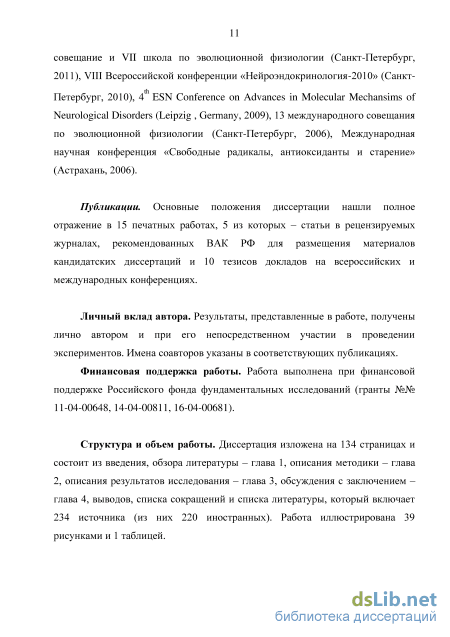 11

совещание и VII школа по эволюционной физиологии (Санкт-Петербург, 2011), VIII Всероссийской конференции «Нейроэндокринология-2010» (Санкт-Петербург, 2010), $4^{th}$ ESN Conference on Advances in Molecular Mechansims of Neurological Disorders (Leipzig , Germany, 2009), 13 международного совещания по эволюционной физиологии (Санкт-Петербург, 2006), Международная научная конференция «Свободные радикалы, антиоксиданты и старение» (Астрахань, 2006).

Публикации. Основные положения диссертации нашли полное отражение в 15 печатных работах, 5 из которых – статьи в рецензируемых журналах, рекомендованных ВАК РФ для размещения материалов кандидатских диссертаций и 10 тезисов докладов на всероссийских и международных конференциях.

Личный вклад автора. Результаты, представленные в работе, получены лично автором и при его непосредственном участии в проведении экспериментов. Имена соавторов указаны в соответствующих публикациях.

Финансовая поддержка работы. Работа выполнена при финансовой поддержке Российского фонда фундаментальных исследований (гранты №№ 11-04-00648, 14-04-00811, 16-04-00681).

Структура и объем работы. Диссертация изложена на 134 страницах и состоит из введения, обзора литературы – глава 1, описания методики – глава 2, описания результатов исследования – глава 3, обсуждения с заключением – глава 4, выводов, списка сокращений и списка литературы, который включает 234 источника (из них 220 иностранных). Работа иллюстрирована 39 рисунками и 1 таблицей.

dsLib.net
библиотека диссертаций